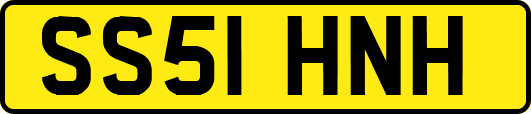 SS51 HNH